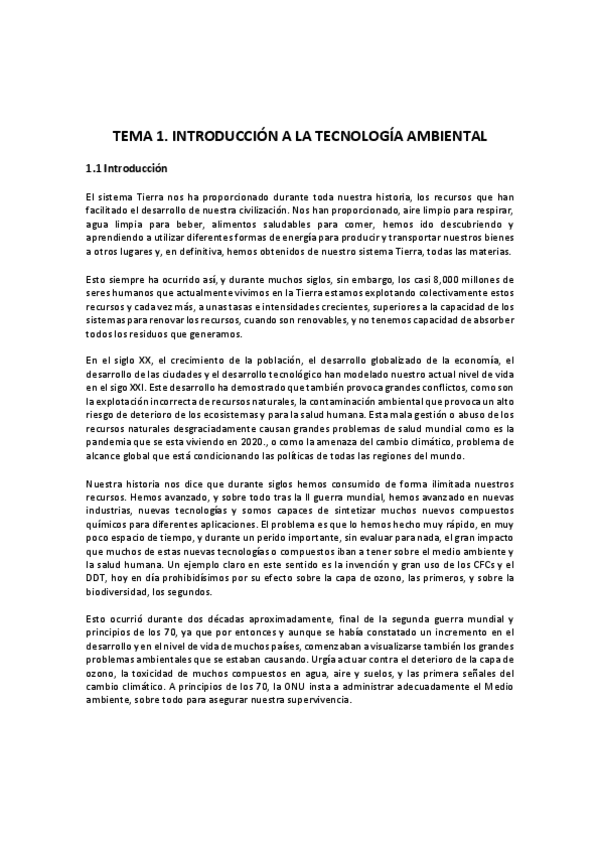 TEMA 1. INTRODUCCIÓN A LA TECNOLOGÍA AMBIENTAL

1.1 Introducción

El sistema Tierra nos ha proporcionado durante toda nuestra historia, los recursos que han facilitado el desarrollo de nuestra civilización. Nos han proporcionado, aire limpio para respirar, agua limpia para beber, alimentos saludables para comer, hemos ido descubriendo y aprendiendo a utilizar diferentes formas de energía para producir y transportar nuestros bienes a otros lugares y, en definitiva, hemos obtenidos de nuestro sistema Tierra, todas las materias.

Esto siempre ha ocurrido así, y durante muchos siglos, sin embargo, los casi 8,000 millones de seres humanos que actualmente vivimos en la Tierra estamos explotando colectivamente estos recursos y cada vez más, a unas tasas e intensidades crecientes, superiores a la capacidad de los sistemas para renovar los recursos, cuando son renovables, y no tenemos capacidad de absorber todos los residuos que generamos.

En el siglo XX, el crecimiento de la población, el desarrollo globalizado de la economía, el desarrollo de las ciudades y el desarrollo tecnológico han modelado nuestro actual nivel de vida en el sigo XXI. Este desarrollo ha demostrado que también provoca grandes conflictos, como son la explotación incorrecta de recursos naturales, la contaminación ambiental que provoca un alto riesgo de deterioro de los ecosistemas y para la salud humana. Esta mala gestión o abuso de los recursos naturales desgraciadamente causan grandes problemas de salud mundial como es la pandemia que se esta viviendo en 2020., o como la amenaza del cambio climático, problema de alcance global que está condicionando las políticas de todas las regiones del mundo.

Nuestra historia nos dice que durante siglos hemos consumido de forma ilimitada nuestros recursos. Hemos avanzado, y sobre todo tras la II guerra mundial, hemos avanzado en nuevas industrias, nuevas tecnologías y somos capaces de sintetizar muchos nuevos compuestos químicos para diferentes aplicaciones. El problema es que lo hemos hecho muy rápido, en muy poco espacio de tiempo, y durante un perido importante, sin evaluar para nada, el gran impacto que muchos de estas nuevas tecnologías o compuestos iban a tener sobre el medio ambiente y la salud humana. Un ejemplo claro en este sentido es la invención y gran uso de los CFCs y el DDT, hoy en día prohibidísimos por su efecto sobre la capa de ozono, las primeros, y sobre la biodiversidad, los segundos.

Esto ocurrió durante dos décadas aproximadamente, final de la segunda guerra mundial y principios de los 70, ya que por entonces y aunque se había constatado un incremento en el desarrollo y en el nivel de vida de muchos países, comenzaban a visualizarse también los grandes problemas ambientales que se estaban causando. Urgía actuar contra el deterioro de la capa de ozono, la toxicidad de muchos compuestos en agua, aire y suelos, y las primera señales del cambio climático. A principios de los 70, la ONU insta a administrar adecuadamente el Medio ambiente, sobre todo para asegurar nuestra supervivencia.